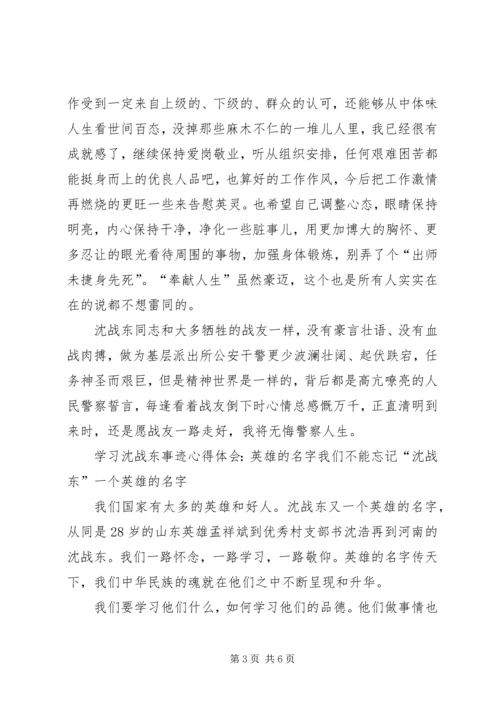 作受到一定来自上级的、下级的、群众的认可，还能够从中体味人生看世间百态，没掉那些麻木不仁的一堆儿人里，我已经很有成就感了，继续保持爱岗敬业，听从组织安排，任何艰难困苦都能挺身而上的优良人品吧，也算好的工作作风，今后把工作激情再燃烧的更旺一些来告慰英灵。也希望自己调整心态，眼睛保持明亮，内心保持干净，净化一些脏事儿，用更加博大的胸怀、更多忍让的眼光看待周围的事物，加强身体锻炼，别弄了个“出师未捷身先死”。“奉献人生”虽然豪迈，这个也是所有人实实在在的说都不想雷同的。

沈战东同志和大多牺牲的战友一样，没有豪言壮语、没有血战肉搏，做为基层派出所公安干警更少波澜壮阔、起伏跌宕，任务神圣而艰巨，但是精神世界是一样的，背后都是高亢嘹亮的人民警察誓言，每逢看着战友倒下时心情总感慨万千，正直清明到来时，还是愿战友一路走好，我将无悔警察人生。

学习沈战东事迹心得体会：英雄的名字我们不能忘记“沈战东”一个英雄的名字

我们国家有太多的英雄和好人。沈战东又一个英雄的名字，从同是28岁的山东英雄孟祥斌到优秀村支部书沈浩再到河南的沈战东。我们一路怀念，一路学习，一路敬仰。英雄的名字传天下，我们中华民族的魂就在他们之中不断呈现和升华。

我们要学习他们什么，如何学习他们的品德。他们做事情也

第3页 共6页